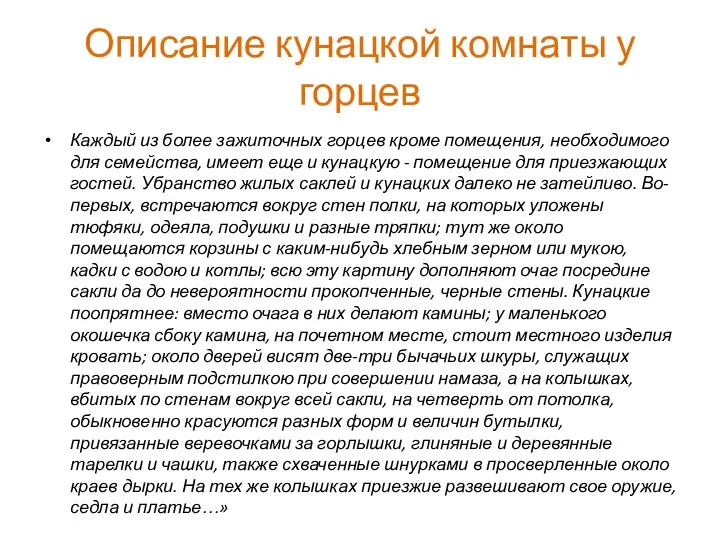 Описание кунацкой комнаты у горцев

• Каждый из более зажиточных горцев кроме помещения, необходимого для семейства, имеет еще и кунацкую - помещение для приезжающих гостей. Убранство жилых саклей и кунацких далеко не затейливо. Во-первых, встречаются вокруг стен полки, на которых уложены тюфяки, одеяла, подушки и разные тряпки; тут же около помещаются корзины с каким-нибудь хлебным зерном или мукою, кадки с водою и котлы; всю эту картину дополняют очаг посредине сакли да до невероятности прокопченные, черные стены. Кунацкие поопрятнее: вместо очага в них делают камины; у маленького окошечка сбоку камина, на почетном месте, стоит местного изделия кровать; около дверей висят две-три бычачьих шкуры, служащих правоверным подстилкою при совершении намаза, а на колышках, вбитых по стенам вокруг всей сакли, на четверть от потолка, обыкновенно красуются разных форм и величин бутылки, привязанные веревочками за горлышки, глиняные и деревянные тарелки и чашки, также схваченные шнурками в просверленные около краев дырки. На тех же колышках приезжие развешивают свое оружие, седла и платье…»